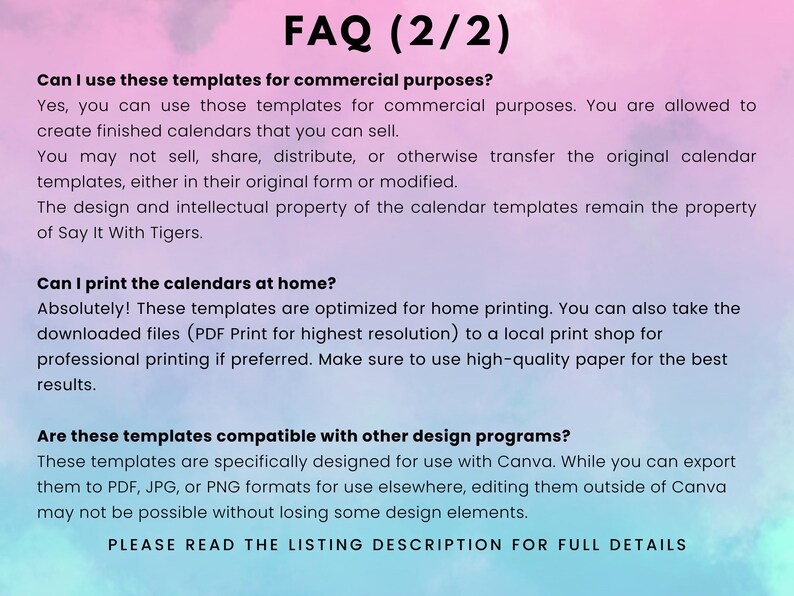 FAQ (2/2)

Can I use these templates for commercial purposes?

Yes, you can use those templates for commercial purposes. You are allowed to create finished calendars that you can sell.

You may not sell, share, distribute, or otherwise transfer the original calendar templates, either in their original form or modified.

The design and intellectual property of the calendar templates remain the property of Say It With Tigers.

Can I print the calendars at home?

Absolutely! These templates are optimized for home printing. You can also take the downloaded files (PDF Print for highest resolution) to a local print shop for professional printing if preferred. Make sure to use high-quality paper for the best results.

Are these templates compatible with other design programs?

These templates are specifically designed for use with Canva. While you can export them to PDF, JPG, or PNG formats for use elsewhere, editing them outside of Canva may not be possible without losing some design elements.

PLEASE READ THE LISTING DESCRIPTION FOR FULL DETAILS